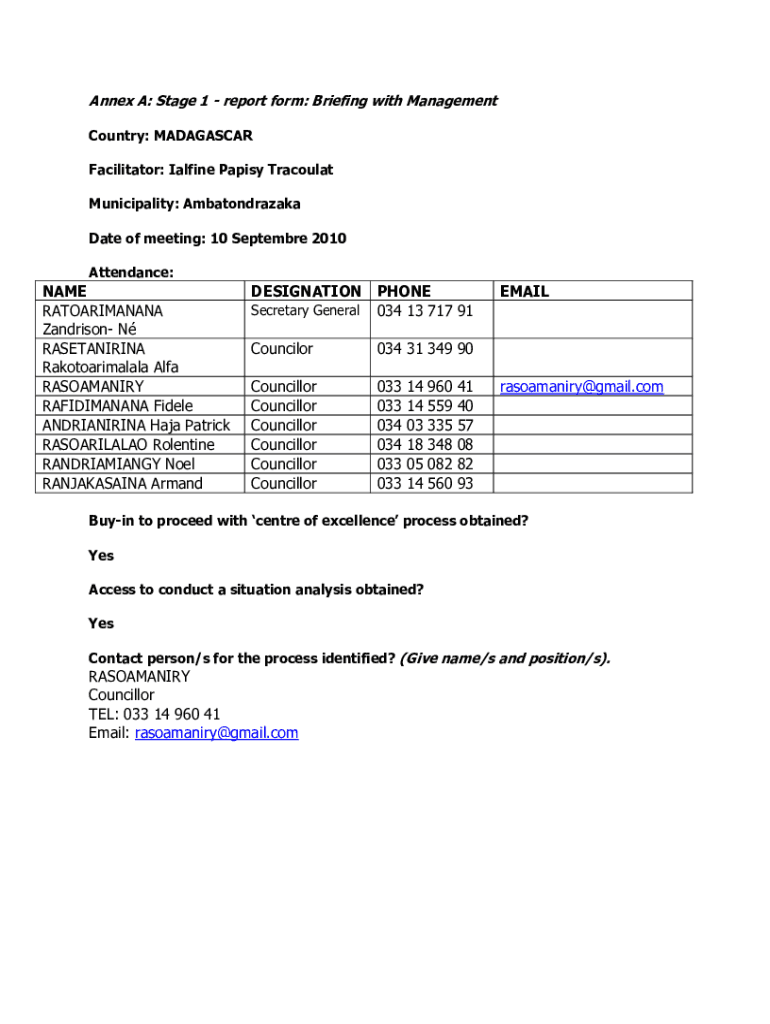 Annex A: Stage 1 - report form: Briefing with Management

Country: MADAGASCAR

Facilitator: Ialfine Papisy Tracoulat

Municipality: Ambatondrazaka

Date of meeting: 10 Septembre 2010

Attendance:

| NAME | DESIGNATION | PHONE | EMAIL |
|---|---|---|---|
| RATOARIMANANA Zandrison- Né | Secretary General | 034 13 717 91 | |
| RASETANIRINA Rakotoarimalala Alfa | Councilor | 034 31 349 90 | |
| RASOAMANIRY | Councillor | 033 14 960 41 | rasoamaniry@gmail.com |
| RAFIDIMANANA Fidele | Councillor | 033 14 559 40 | |
| ANDRIANIRINA Haja Patrick | Councillor | 034 03 335 57 | |
| RASOARILALAO Rolentine | Councillor | 034 18 348 08 | |
| RANDRIAMIANGY Noel | Councillor | 033 05 082 82 | |
| RANJAKASAINA Armand | Councillor | 033 14 560 93 | |

Buy-in to proceed with 'centre of excellence' process obtained?

Yes

Access to conduct a situation analysis obtained?

Yes

Contact person/s for the process identified? (Give name/s and position/s).
RASOAMANIRY
Councillor
TEL: 033 14 960 41
Email: rasoamaniry@gmail.com